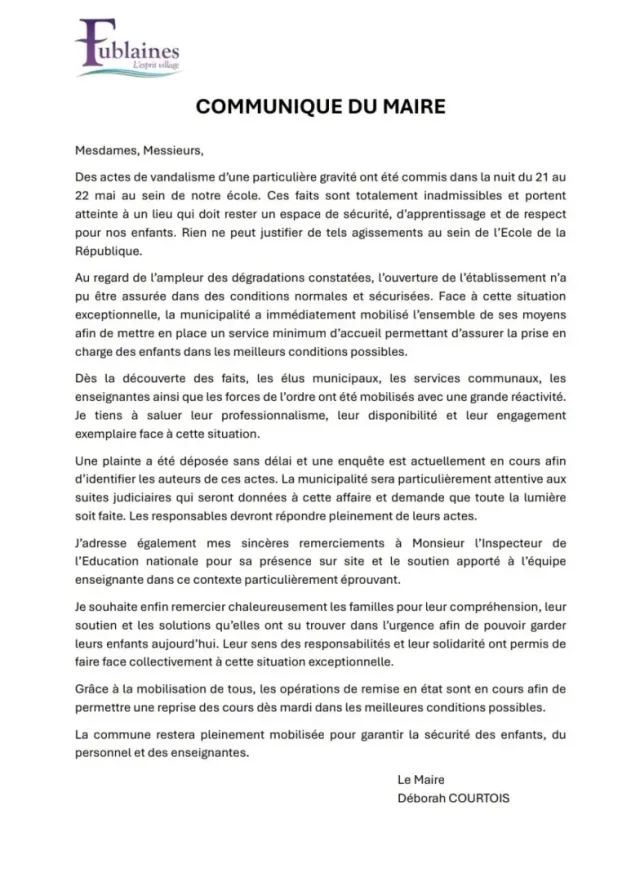 Fublaines
L'esprit village

COMMUNIQUE DU MAIRE

Mesdames, Messieurs,

Des actes de vandalisme d'une particulière gravité ont été commis dans la nuit du 21 au 22 mai au sein de notre école. Ces faits sont totalement inadmissibles et portent atteinte à un lieu qui doit rester un espace de sécurité, d'apprentissage et de respect pour nos enfants. Rien ne peut justifier de tels agissements au sein de l'Ecole de la République.

Au regard de l'ampleur des dégradations constatées, l'ouverture de l'établissement n'a pu être assurée dans des conditions normales et sécurisées. Face à cette situation exceptionnelle, la municipalité a immédiatement mobilisé l'ensemble de ses moyens afin de mettre en place un service minimum d'accueil permettant d'assurer la prise en charge des enfants dans les meilleurs conditions possibles.

Dès la découverte des faits, les élus municipaux, les services communaux, les enseignantes ainsi que les forces de l'ordre ont été mobilisés avec une grande réactivité. Je tiens à saluer leur professionnalisme, leur disponibilité et leur engagement exemplaire face à cette situation.

Une plainte a été déposée sans délai et une enquête est actuellement en cours afin d'identifier les auteurs de ces actes. La municipalité sera particulièrement attentive aux suites judiciaires qui seront données à cette affaire et demande que toute la lumière soit faite. Les responsables devront répondre pleinement de leurs actes.

J'adresse également mes sincères remerciements à Monsieur l'Inspecteur de l'Education nationale pour sa présence sur site et le soutien apporté à l'équipe enseignante dans ce contexte particulièrement éprouvant.

Je souhaite enfin remercier chaleureusement les familles pour leur compréhension, leur soutien et les solutions qu'elles ont su trouver dans l'urgence afin de pouvoir garder leurs enfants aujourd'hui. Leur sens des responsabilités et leur solidarité ont permis de faire face collectivement à cette situation exceptionnelle.

Grâce à la mobilisation de tous, les opérations de remise en état sont en cours afin de permettre une reprise des cours dès mardi dans les meilleures conditions possibles.

La commune restera pleinement mobilisée pour garantir la sécurité des enfants, du personnel et des enseignantes.

Le Maire
Déborah COURTOIS